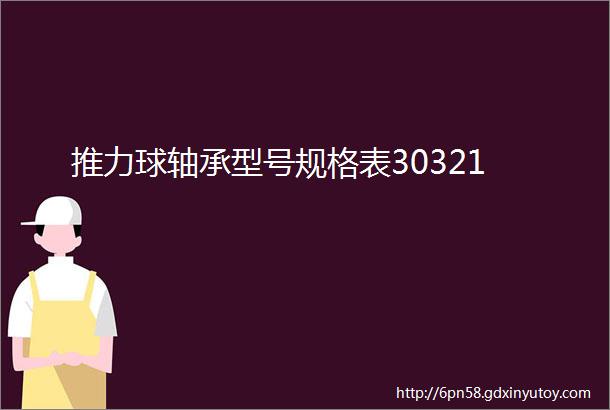 推力球轴承型号规格表30321

http://6pn58.gdxinyutoy.com